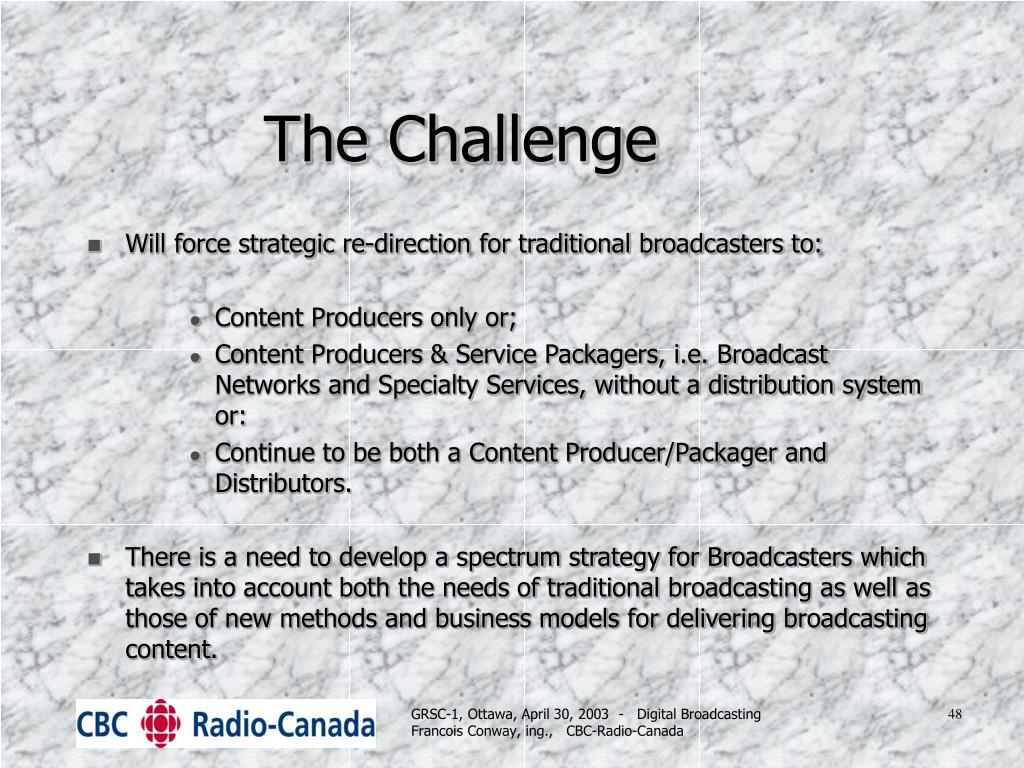 The Challenge

Will force strategic re-direction for traditional broadcasters to:

Content Producers only or;
Content Producers & Service Packagers, i.e. Broadcast Networks and Specialty Services, without a distribution system or:
Continue to be both a Content Producer/Packager and Distributors.

There is a need to develop a spectrum strategy for Broadcasters which takes into account both the needs of traditional broadcasting as well as those of new methods and business models for delivering broadcasting content.

CBC Radio-Canada

GRSC-1, Ottawa, April 30, 2003 - Digital Broadcasting
Francois Conway, ing., CBC-Radio-Canada

48